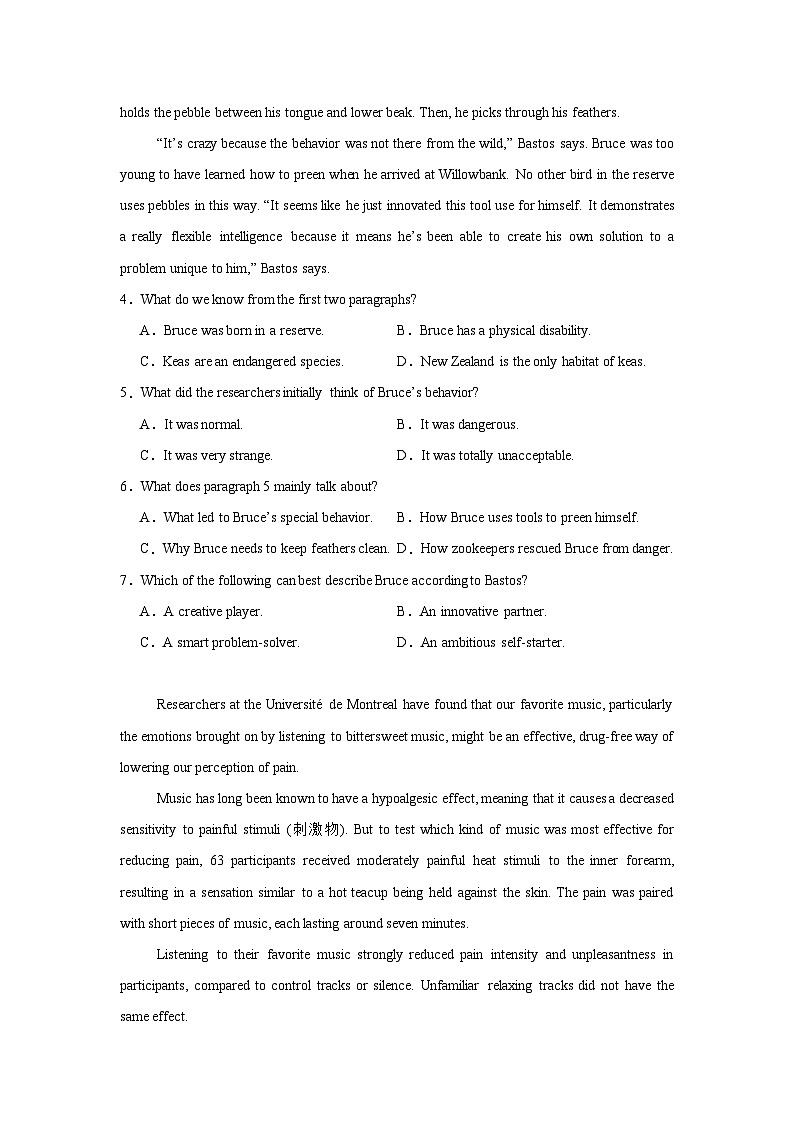 holds the pebble between his tongue and lower beak. Then, he picks through his feathers.

“It’s crazy because the behavior was not there from the wild,” Bastos says. Bruce was too young to have learned how to preen when he arrived at Willowbank. No other bird in the reserve uses pebbles in this way. “It seems like he just innovated this tool use for himself. It demonstrates a really flexible intelligence because it means he’s been able to create his own solution to a problem unique to him,” Bastos says.

4．What do we know from the first two paragraphs?

A．Bruce was born in a reserve.
B．Bruce has a physical disability.
C．Keas are an endangered species.
D．New Zealand is the only habitat of keas.

5．What did the researchers initially think of Bruce’s behavior?

A．It was normal.
B．It was dangerous.
C．It was very strange.
D．It was totally unacceptable.

6．What does paragraph 5 mainly talk about?

A．What led to Bruce’s special behavior.
B．How Bruce uses tools to preen himself.
C．Why Bruce needs to keep feathers clean.
D．How zookeepers rescued Bruce from danger.

7．Which of the following can best describe Bruce according to Bastos?

A．A creative player.
B．An innovative partner.
C．A smart problem-solver.
D．An ambitious self-starter.

Researchers at the Université de Montreal have found that our favorite music, particularly the emotions brought on by listening to bittersweet music, might be an effective, drug-free way of lowering our perception of pain.

Music has long been known to have a hypoalgesic effect, meaning that it causes a decreased sensitivity to painful stimuli (刺激物). But to test which kind of music was most effective for reducing pain, 63 participants received moderately painful heat stimuli to the inner forearm, resulting in a sensation similar to a hot teacup being held against the skin. The pain was paired with short pieces of music, each lasting around seven minutes.

Listening to their favorite music strongly reduced pain intensity and unpleasantness in participants, compared to control tracks or silence. Unfamiliar relaxing tracks did not have the same effect.